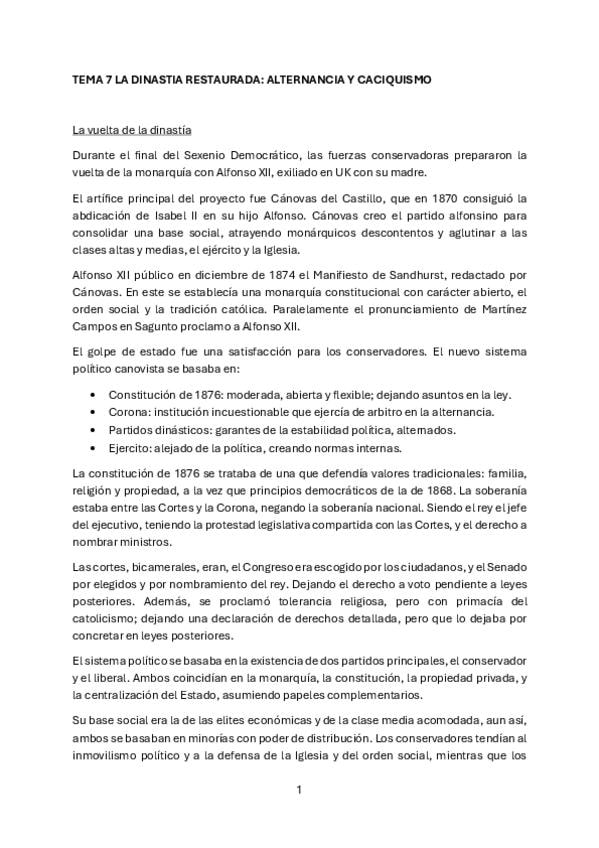 TEMA 7 LA DINASTIA RESTAURADA: ALTERNANCIA Y CACIQUISMO

La vuelta de la dinastía

Durante el final del Sexenio Democrático, las fuerzas conservadoras prepararon la vuelta de la monarquía con Alfonso XII, exiliado en UK con su madre.

El artífice principal del proyecto fue Cánovas del Castillo, que en 1870 consiguió la abdicación de Isabel II en su hijo Alfonso. Cánovas creo el partido alfonsino para consolidar una base social, atrayendo monárquicos descontentos y aglutinar a las clases altas y medias, el ejército y la Iglesia.

Alfonso XII público en diciembre de 1874 el Manifiesto de Sandhurst, redactado por Cánovas. En este se establecía una monarquía constitucional con carácter abierto, el orden social y la tradición católica. Paralelamente el pronunciamiento de Martínez Campos en Sagunto proclamo a Alfonso XII.

El golpe de estado fue una satisfacción para los conservadores. El nuevo sistema político canovista se basaba en:

• Constitución de 1876: moderada, abierta y flexible; dejando asuntos en la ley.
• Corona: institución incuestionable que ejercía de arbitro en la alternancia.
• Partidos dinásticos: garantes de la estabilidad política, alternados.
• Ejercito: alejado de la política, creando normas internas.

La constitución de 1876 se trataba de una que defendía valores tradicionales: familia, religión y propiedad, a la vez que principios democráticos de la de 1868. La soberanía estaba entre las Cortes y la Corona, negando la soberanía nacional. Siendo el rey el jefe del ejecutivo, teniendo la protestad legislativa compartida con las Cortes, y el derecho a nombrar ministros.

Las cortes, bicamerales, eran, el Congreso era escogido por los ciudadanos, y el Senado por elegidos y por nombramiento del rey. Dejando el derecho a voto pendiente a leyes posteriores. Además, se proclamó tolerancia religiosa, pero con primacía del catolicismo; dejando una declaración de derechos detallada, pero que lo dejaba por concretar en leyes posteriores.

El sistema político se basaba en la existencia de dos partidos principales, el conservador y el liberal. Ambos coincidían en la monarquía, la constitución, la propiedad privada, y la centralización del Estado, asumiendo papeles complementarios.

Su base social era la de las elites económicas y de la clase media acomodada, aun así, ambos se basaban en minorías con poder de distribución. Los conservadores tendían al inmovilismo político y a la defensa de la Iglesia y del orden social, mientras que los

1